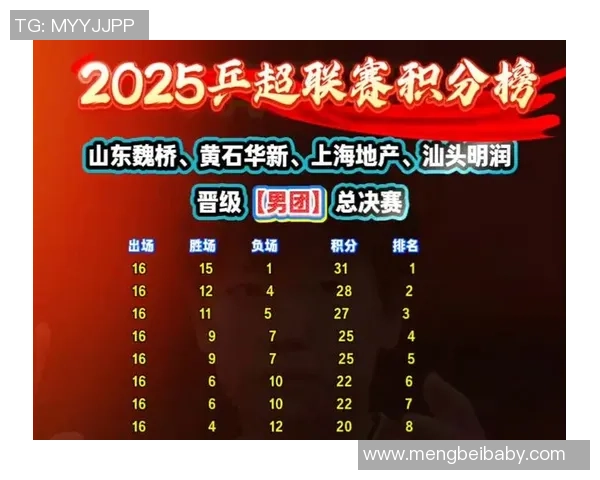 TG: MYYJJPP

2025乒超联赛积分榜

山东魏桥、黄石华新、上海地产、汕头明润

晋级【男团】总决赛

| 出场 | 胜场 | 负场 | 积分 | 排名 |
|---|---|---|---|---|
| 16 | 15 | 1 | 31 | 1 |
| 16 | 12 | 4 | 28 | 2 |
| 16 | 11 | 5 | 27 | 3 |
| 16 | 9 | 7 | 25 | 4 |
| 16 | 9 | 7 | 25 | 5 |
| 16 | 6 | 10 | 22 | 6 |
| 16 | 6 | 10 | 22 | 7 |
| 16 | 4 | 12 | 20 | 8 |

www.mengbeibaby.com